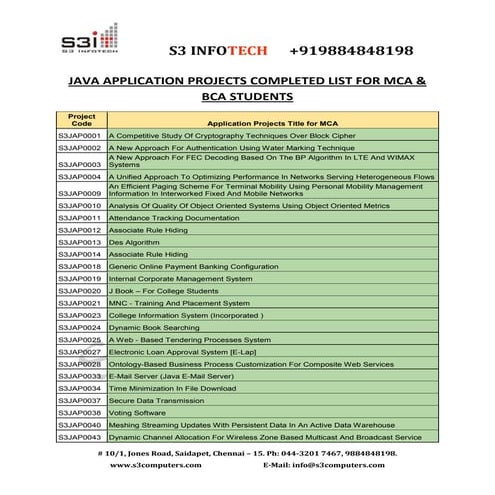 s3i
S3 INFOTECH

S3 INFOTECH +919884848198

JAVA APPLICATION PROJECTS COMPLETED LIST FOR MCA & BCA STUDENTS

| Project Code | Application Projects Title for MCA |
|---|---|
| S3JAP0001 | A Competitive Study Of Cryptography Techniques Over Block Cipher |
| S3JAP0002 | A New Approach For Authentication Using Water Marking Technique |
| S3JAP0003 | A New Approach For FEC Decoding Based On The BP Algorithm In LTE And WIMAX Systems |
| S3JAP0004 | A Unified Approach To Optimizing Performance In Networks Serving Heterogeneous Flows |
| S3JAP0009 | An Efficient Paging Scheme For Terminal Mobility Using Personal Mobility Management Information In Interworked Fixed And Mobile Networks |
| S3JAP0010 | Analysis Of Quality Of Object Oriented Systems Using Object Oriented Metrics |
| S3JAP0011 | Attendance Tracking Documentation |
| S3JAP0012 | Associate Rule Hiding |
| S3JAP0013 | Des Algorithm |
| S3JAP0014 | Associate Rule Hiding |
| S3JAP0018 | Generic Online Payment Banking Configuration |
| S3JAP0019 | Internal Corporate Management System |
| S3JAP0020 | J Book – For College Students |
| S3JAP0021 | MNC - Training And Placement System |
| S3JAP0023 | College Information System (Incorporated ) |
| S3JAP0024 | Dynamic Book Searching |
| S3JAP0025 | A Web - Based Tendering Processes System |
| S3JAP0027 | Electronic Loan Approval System [E-Lap] |
| S3JAP0028 | Ontology-Based Business Process Customization For Composite Web Services |
| S3JAP0033 | E-Mail Server (Java E-Mail Server) |
| S3JAP0034 | Time Minimization In File Download |
| S3JAP0037 | Secure Data Transmission |
| S3JAP0038 | Voting Software |
| S3JAP0040 | Meshing Streaming Updates With Persistent Data In An Active Data Warehouse |
| S3JAP0043 | Dynamic Channel Allocation For Wireless Zone Based Multicast And Broadcast Service |

# 10/1, Jones Road, Saidapet, Chennai – 15. Ph: 044-3201 7467, 9884848198.
www.s3computers.com E-Mail: info@s3computers.com